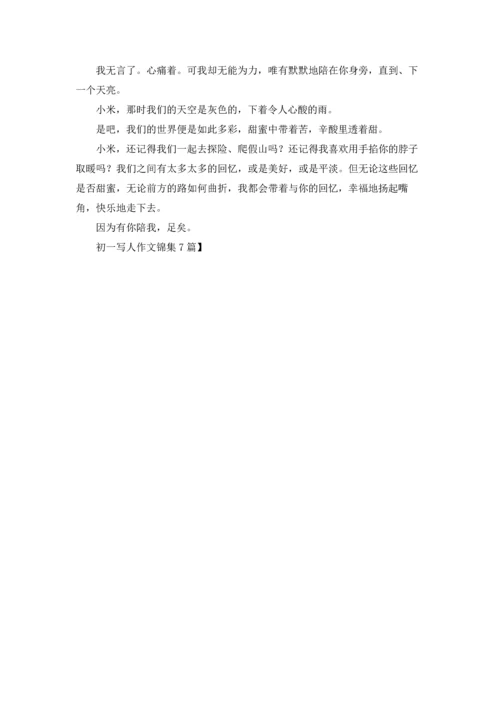 我无言了。心痛着。可我却无能为力，唯有默默地陪在你身旁，直到、下一个天亮。

小米，那时我们的天空是灰色的，下着令人心酸的雨。

是吧，我们的世界便是如此多彩，甜蜜中带着苦，辛酸里透着甜。

小米，还记得我们一起去探险、爬假山吗？还记得我喜欢用手掐你的脖子取暖吗？我们之间有太多太多的回忆，或是美好，或是平淡。但无论这些回忆是否甜蜜，无论前方的路如何曲折，我都会带着与你的回忆，幸福地扬起嘴角，快乐地走下去。

因为有你陪我，足矣。

初一写人作文锦集7篇】